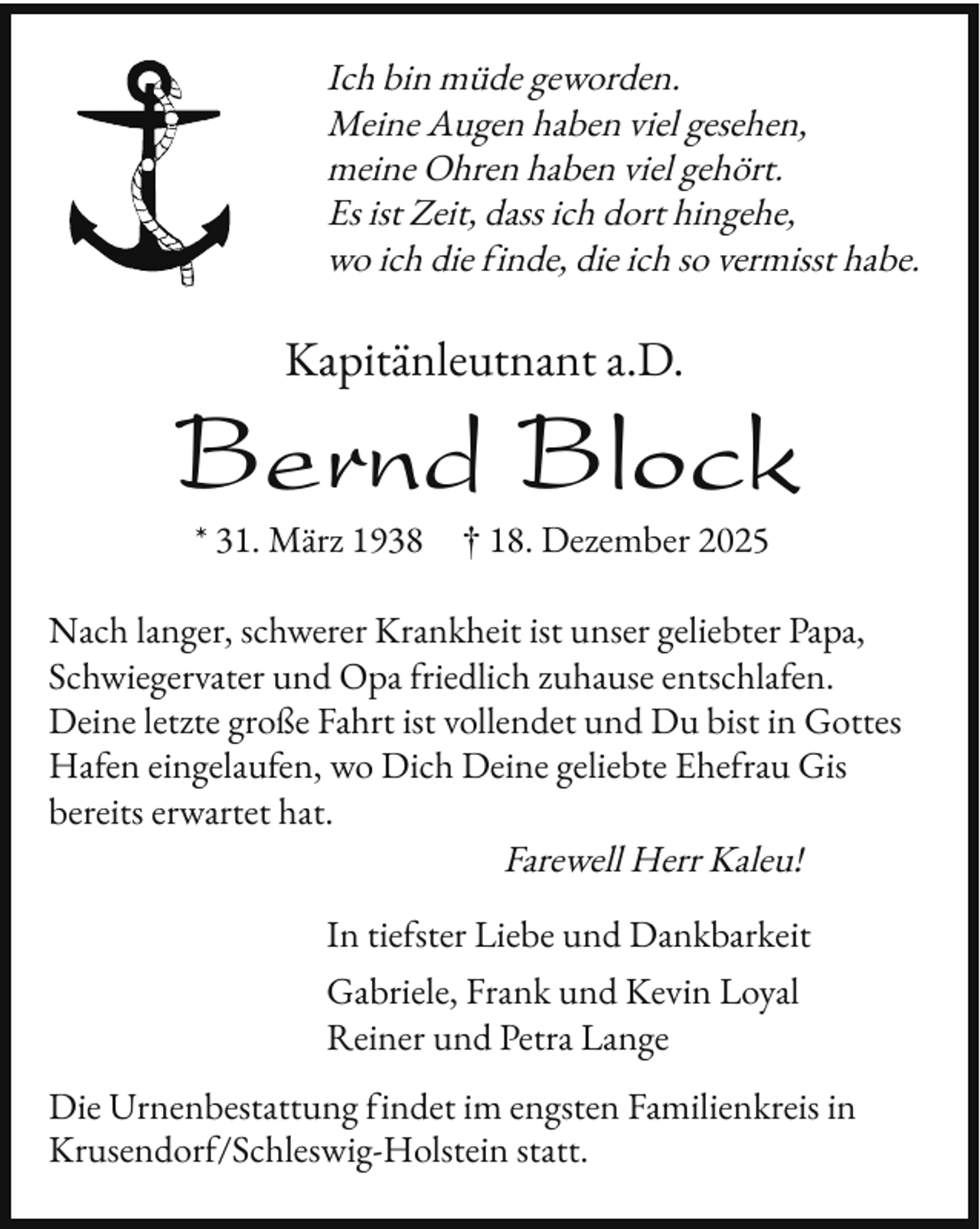 Ich bin müde geworden.
Meine Augen haben viel gesehen,
meine Ohren haben viel gehört.
Es ist Zeit, dass ich dort hingehe,
wo ich die finde, die ich so vermisst habe.

Kapitänleutnant a.D.

Bernd Block

* 31. März 1938 † 18. Dezember 2025

Nach langer, schwerer Krankheit ist unser geliebter Papa, Schwiegervater und Opa friedlich zuhause entschlafen. Deine letzte große Fahrt ist vollendet und Du bist in Gottes Hafen eingelaufen, wo Dich Deine geliebte Ehefrau Gis bereits erwartet hat.

Farewell Herr Kaleu!

In tiefster Liebe und Dankbarkeit

Gabriele, Frank und Kevin Loyal
Reiner und Petra Lange

Die Urnenbestattung findet im engsten Familienkreis in Krusendorf/Schleswig-Holstein statt.